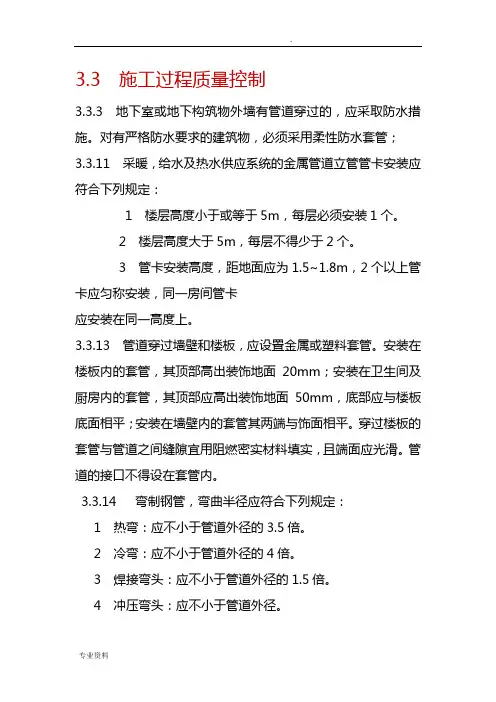 .

3.3　施工过程质量控制

3.3.3　地下室或地下构筑物外墙有管道穿过的，应采取防水措施。对有严格防水要求的建筑物，必须采用柔性防水套管；

3.3.11　采暖，给水及热水供应系统的金属管道立管管卡安装应符合下列规定：

1　楼层高度小于或等于 5m，每层必须安装 1 个。

2　楼层高度大于 5m，每层不得少于 2 个。

3　管卡安装高度，距地面应为 1.5~1.8m，2 个以上管卡应匀称安装，同一房间管卡

应安装在同一高度上。

3.3.13　管道穿过墙壁和楼板，应设置金属或塑料套管。安装在楼板内的套管，其顶部高出装饰地面 20mm；安装在卫生间及厨房内的套管，其顶部应高出装饰地面 50mm，底部应与楼板底面相平；安装在墙壁内的套管其两端与饰面相平。穿过楼板的套管与管道之间缝隙宜用阻燃密实材料填实，且端面应光滑。管道的接口不得设在套管内。

3.3.14　弯制钢管，弯曲半径应符合下列规定：

1　热弯：应不小于管道外径的 3.5 倍。

2　冷弯：应不小于管道外径的 4 倍。

3　焊接弯头：应不小于管道外径的 1.5 倍。

4　冲压弯头：应不小于管道外径。

专业资料